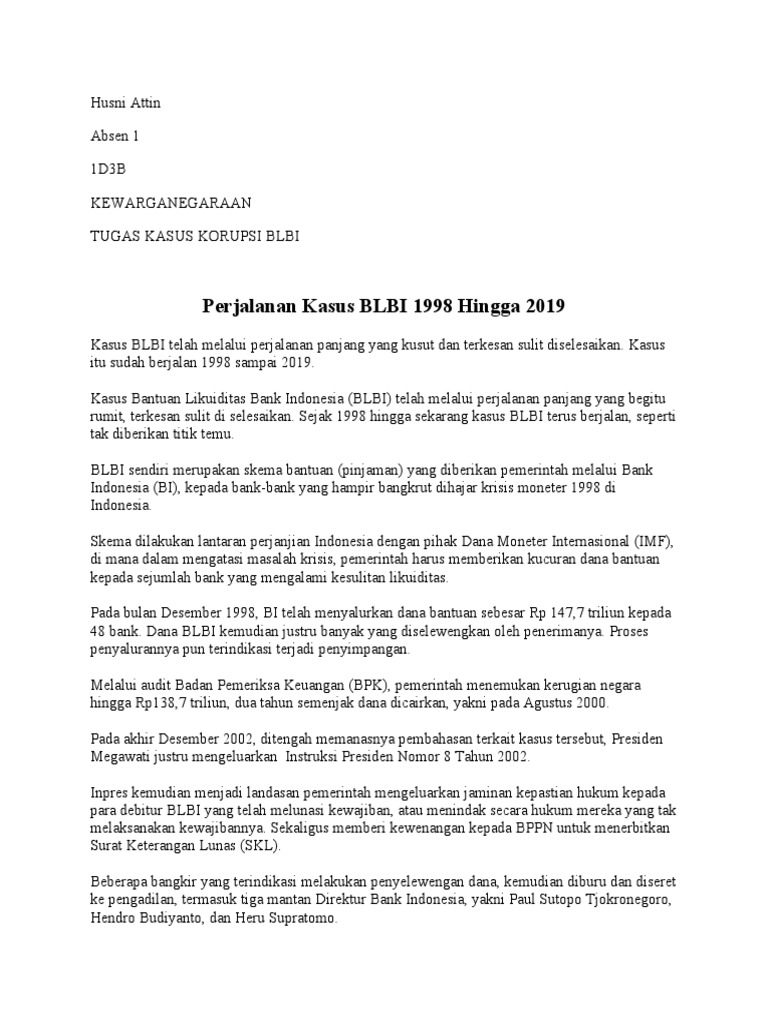 Husni Attin

Absen 1

1D3B

KEWARGANEGARAAN

TUGAS KASUS KORUPSI BLBI

Perjalanan Kasus BLBI 1998 Hingga 2019

Kasus BLBI telah melalui perjalanan panjang yang kusut dan terkesan sulit diselesaikan. Kasus itu sudah berjalan 1998 sampai 2019.

Kasus Bantuan Likuiditas Bank Indonesia (BLBI) telah melalui perjalanan panjang yang begitu rumit, terkesan sulit di selesaikan. Sejak 1998 hingga sekarang kasus BLBI terus berjalan, seperti tak diberikan titik temu.

BLBI sendiri merupakan skema bantuan (pinjaman) yang diberikan pemerintah melalui Bank Indonesia (BI), kepada bank-bank yang hampir bangkrut dihajar krisis moneter 1998 di Indonesia.

Skema dilakukan lantaran perjanjian Indonesia dengan pihak Dana Moneter Internasional (IMF), di mana dalam mengatasi masalah krisis, pemerintah harus memberikan kucuran dana bantuan kepada sejumlah bank yang mengalami kesulitan likuiditas.

Pada bulan Desember 1998, BI telah menyalurkan dana bantuan sebesar Rp 147,7 triliun kepada 48 bank. Dana BLBI kemudian justru banyak yang diselewengkan oleh penerimanya. Proses penyalurannya pun terindikasi terjadi penyimpangan.

Melalui audit Badan Pemeriksa Keuangan (BPK), pemerintah menemukan kerugian negara hingga Rp138,7 triliun, dua tahun semenjak dana dicairkan, yakni pada Agustus 2000.

Pada akhir Desember 2002, ditengah memanasnya pembahasan terkait kasus tersebut, Presiden Megawati justru mengeluarkan Instruksi Presiden Nomor 8 Tahun 2002.

Inpres kemudian menjadi landasan pemerintah mengeluarkan jaminan kepastian hukum kepada para debitur BLBI yang telah melunasi kewajiban, atau menindak secara hukum mereka yang tak melaksanakan kewajibannya. Sekaligus memberi kewenangan kepada BPPN untuk menerbitkan Surat Keterangan Lunas (SKL).

Beberapa bangkir yang terindikasi melakukan penyelewengan dana, kemudian diburu dan diseret ke pengadilan, termasuk tiga mantan Direktur Bank Indonesia, yakni Paul Sutopo Tjokronegoro, Hendro Budiyanto, dan Heru Supratomo.